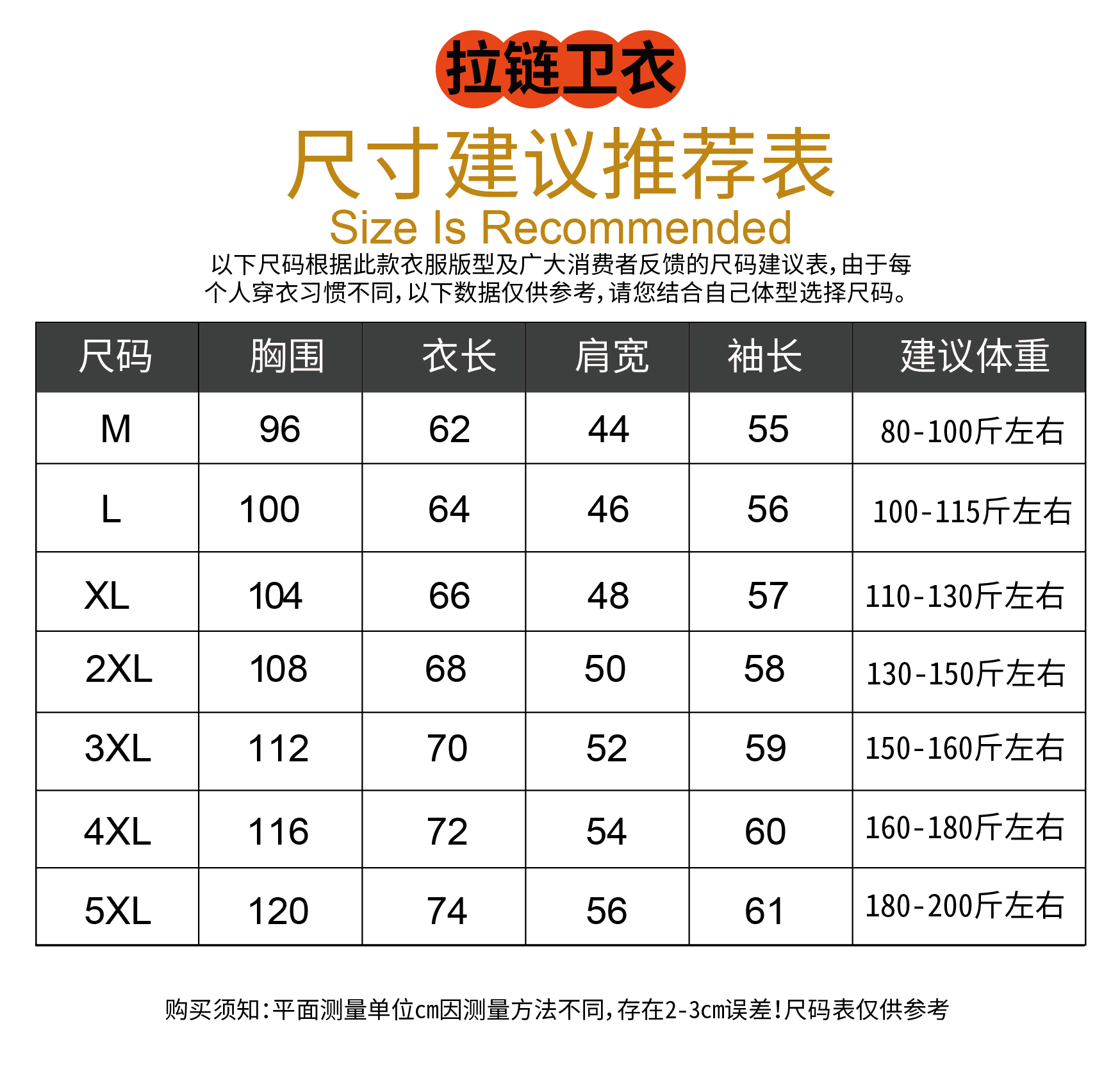 拉链卫衣

尺寸建议推荐表

Size Is Recommended

以下尺码根据此款衣服版型及广大消费者反馈的尺码建议表,由于每个人穿衣习惯不同,以下数据仅供参考,请您结合自己体型选择尺码。

| 尺码 | 胸围 | 衣长 | 肩宽 | 袖长 | 建议体重 |
|---|---|---|---|---|---|
| M | 96 | 62 | 44 | 55 | 80-100斤左右 |
| L | 100 | 64 | 46 | 56 | 100-115斤左右 |
| XL | 104 | 66 | 48 | 57 | 110-130斤左右 |
| 2XL | 108 | 68 | 50 | 58 | 130-150斤左右 |
| 3XL | 112 | 70 | 52 | 59 | 150-160斤左右 |
| 4XL | 116 | 72 | 54 | 60 | 160-180斤左右 |
| 5XL | 120 | 74 | 56 | 61 | 180-200斤左右 |

购买须知:平面测量单位cm因测量方法不同,存在2-3cm误差!尺码表仅供参考